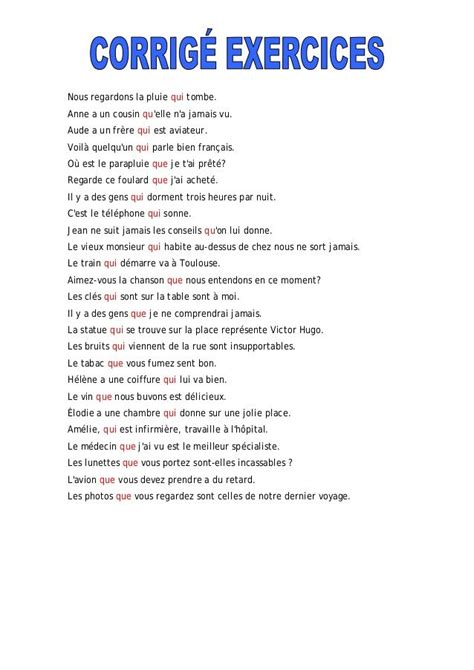 CORRIGÉ EXERCICES

Nous regardons la pluie qui tombe.
Anne a un cousin qu'elle n'a jamais vu.
Aude a un frère qui est aviateur.
Voilà quelqu'un qui parle bien français.
Où est le parapluie que je t'ai prêté?
Regarde ce foulard que j'ai acheté.
Il y a des gens qui dorment trois heures par nuit.
C'est le téléphone qui sonne.
Jean ne suit jamais les conseils qu'on lui donne.
Le vieux monsieur qui habite au-dessus de chez nous ne sort jamais.
Le train qui démarre va à Toulouse.
Aimez-vous la chanson que nous entendons en ce moment?
Les clés qui sont sur la table sont à moi.
Il y a des gens que je ne comprendrai jamais.
La statue qui se trouve sur la place représente Victor Hugo.
Les bruits qui viennent de la rue sont insupportables.
Le tabac que vous fumez sent bon.
Hélène a une coiffure qui lui va bien.
Le vin que nous buvons est délicieux.
Élodie a une chambre qui donne sur une jolie place.
Amélie, qui est infirmière, travaille à l'hôpital.
Le médecin que j'ai vu est le meilleur spécialiste.
Les lunettes que vous portez sont-elles incassables ?
L'avion que vous devez prendre a du retard.
Les photos que vous regardez sont celles de notre dernier voyage.